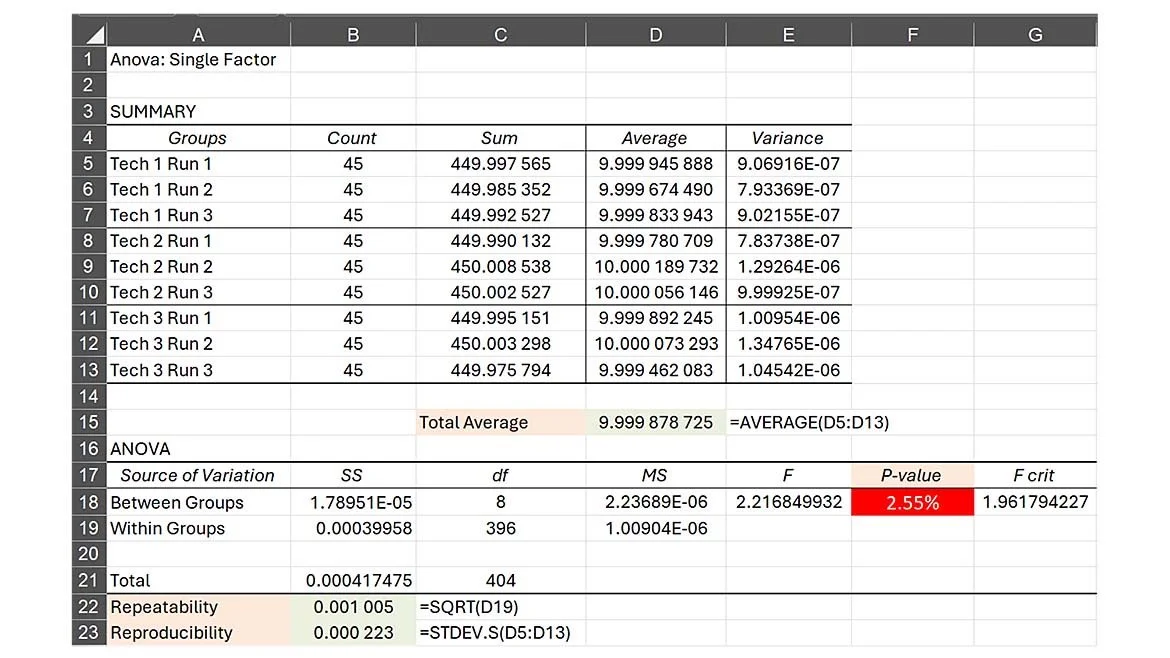 | | A | B | C | D | E | F | G |
|---|---|---|---|---|---|---|---|
| 1 | Anova: Single Factor | | | | | | |
| 2 | | | | | | | |
| 3 | SUMMARY | | | | | | |
| 4 | Groups | Count | Sum | Average | Variance | | |
| 5 | Tech 1 Run 1 | 45 | 449.997 565 | 9.999 945 888 | 9.06916E-07 | | |
| 6 | Tech 1 Run 2 | 45 | 449.985 352 | 9.999 674 490 | 7.93369E-07 | | |
| 7 | Tech 1 Run 3 | 45 | 449.992 527 | 9.999 833 943 | 9.02155E-07 | | |
| 8 | Tech 2 Run 1 | 45 | 449.990 132 | 9.999 780 709 | 7.83738E-07 | | |
| 9 | Tech 2 Run 2 | 45 | 450.008 538 | 10.000 189 732 | 1.29264E-06 | | |
| 10 | Tech 2 Run 3 | 45 | 450.002 527 | 10.000 056 146 | 9.99925E-07 | | |
| 11 | Tech 3 Run 1 | 45 | 449.995 151 | 9.999 892 245 | 1.00954E-06 | | |
| 12 | Tech 3 Run 2 | 45 | 450.003 298 | 10.000 073 293 | 1.34765E-06 | | |
| 13 | Tech 3 Run 3 | 45 | 449.975 794 | 9.999 462 083 | 1.04542E-06 | | |
| 14 | | | | | | | |
| 15 | | | Total Average | 9.999 878 725 | =AVERAGE(D5:D13) | | |
| 16 | ANOVA | | | | | | |
| 17 | Source of Variation | SS | df | MS | F | P-value | F crit |
| 18 | Between Groups | 1.78951E-05 | 8 | 2.23689E-06 | 2.216849932 | 2.55% | 1.961794227 |
| 19 | Within Groups | 0.00039958 | 396 | 1.00904E-06 | | | |
| 20 | | | | | | | |
| 21 | Total | 0.000417475 | 404 | | | | |
| 22 | Repeatability | 0.001 005 | =SQRT(D19) | | | | |
| 23 | Reproducibility | 0.000 223 | =STDEV.S(D5:D13) | | | | |